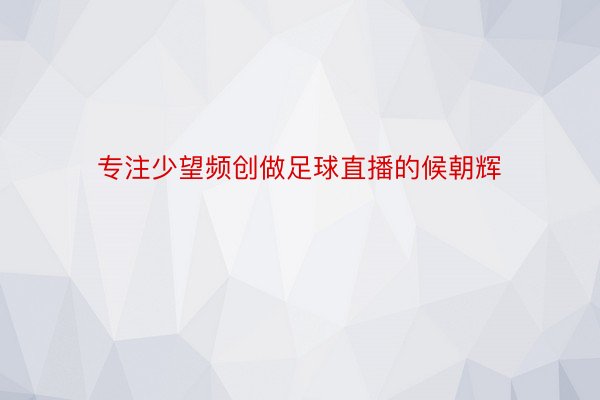 专注少望频创做足球直播的候朝辉